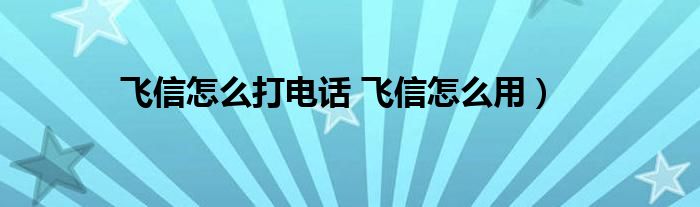 飞信怎么打电话 飞信怎么用）